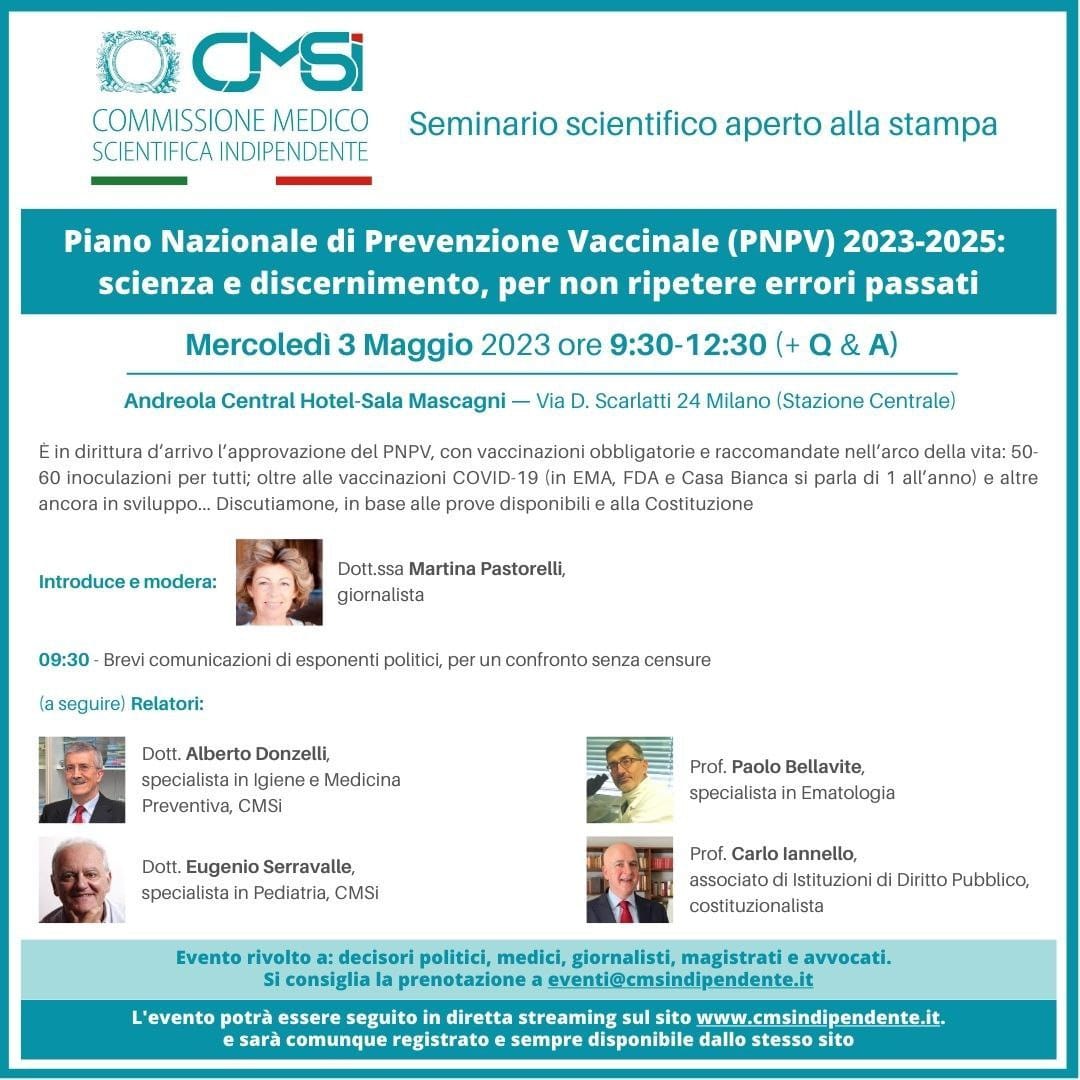 CMSi
COMMISSIONE MEDICO SCIENTIFICA INDIPENDENTE

Seminario scientifico aperto alla stampa

Piano Nazionale di Prevenzione Vaccinale (PNPV) 2023-2025: scienza e discernimento, per non ripetere errori passati

Mercoledì 3 Maggio 2023 ore 9:30-12:30 (+ Q & A)

Andreola Central Hotel-Sala Mascagni — Via D. Scarlatti 24 Milano (Stazione Centrale)

È in dirittura d'arrivo l'approvazione del PNPV, con vaccinazioni obbligatorie e raccomandate nell'arco della vita: 50-60 inoculazioni per tutti; oltre alle vaccinazioni COVID-19 (in EMA, FDA e Casa Bianca si parla di 1 all'anno) e altre ancora in sviluppo... Discutiamone, in base alle prove disponibili e alla Costituzione

Introduce e modera: Dott.ssa Martina Pastorelli, giornalista

09:30 - Brevi comunicazioni di esponenti politici, per un confronto senza censure

(a seguire) Relatori:

Dott. Alberto Donzelli, specialista in Igiene e Medicina Preventiva, CMSi

Dott. Eugenio Serravalle, specialista in Pediatria, CMSi

Prof. Paolo Bellavite, specialista in Ematologia

Prof. Carlo Iannello, associato di Istituzioni di Diritto Pubblico, costituzionalista

Evento rivolto a: decisori politici, medici, giornalisti, magistrati e avvocati.
Si consiglia la prenotazione a eventi@cmsindipendente.it

L'evento potrà essere seguito in diretta streaming sul sito www.cmsindipendente.it.
e sarà comunque registrato e sempre disponibile dallo stesso sito